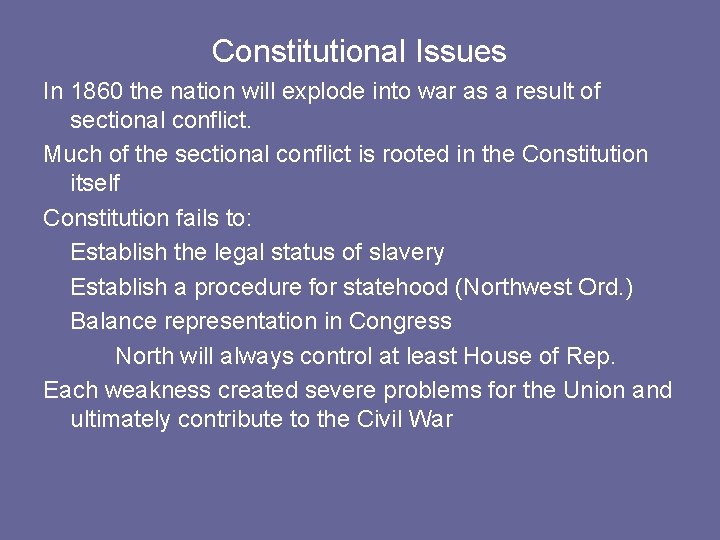 Constitutional Issues

In 1860 the nation will explode into war as a result of sectional conflict.

Much of the sectional conflict is rooted in the Constitution itself

Constitution fails to:

Establish the legal status of slavery

Establish a procedure for statehood (Northwest Ord.)

Balance representation in Congress

North will always control at least House of Rep.

Each weakness created severe problems for the Union and ultimately contribute to the Civil War